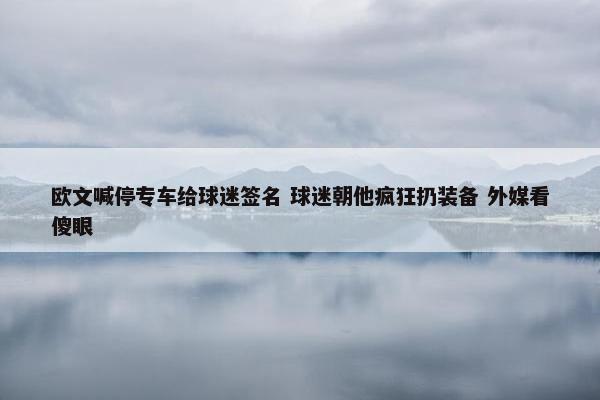 欧文喊停专车给球迷签名 球迷朝他疯狂扔装备 外媒看傻眼